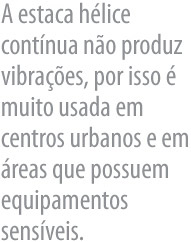 A estaca hélice contínua não produz vibrações, por isso é muito usada em centros urbanos e em áreas que possuem equipamentos sensíveis.